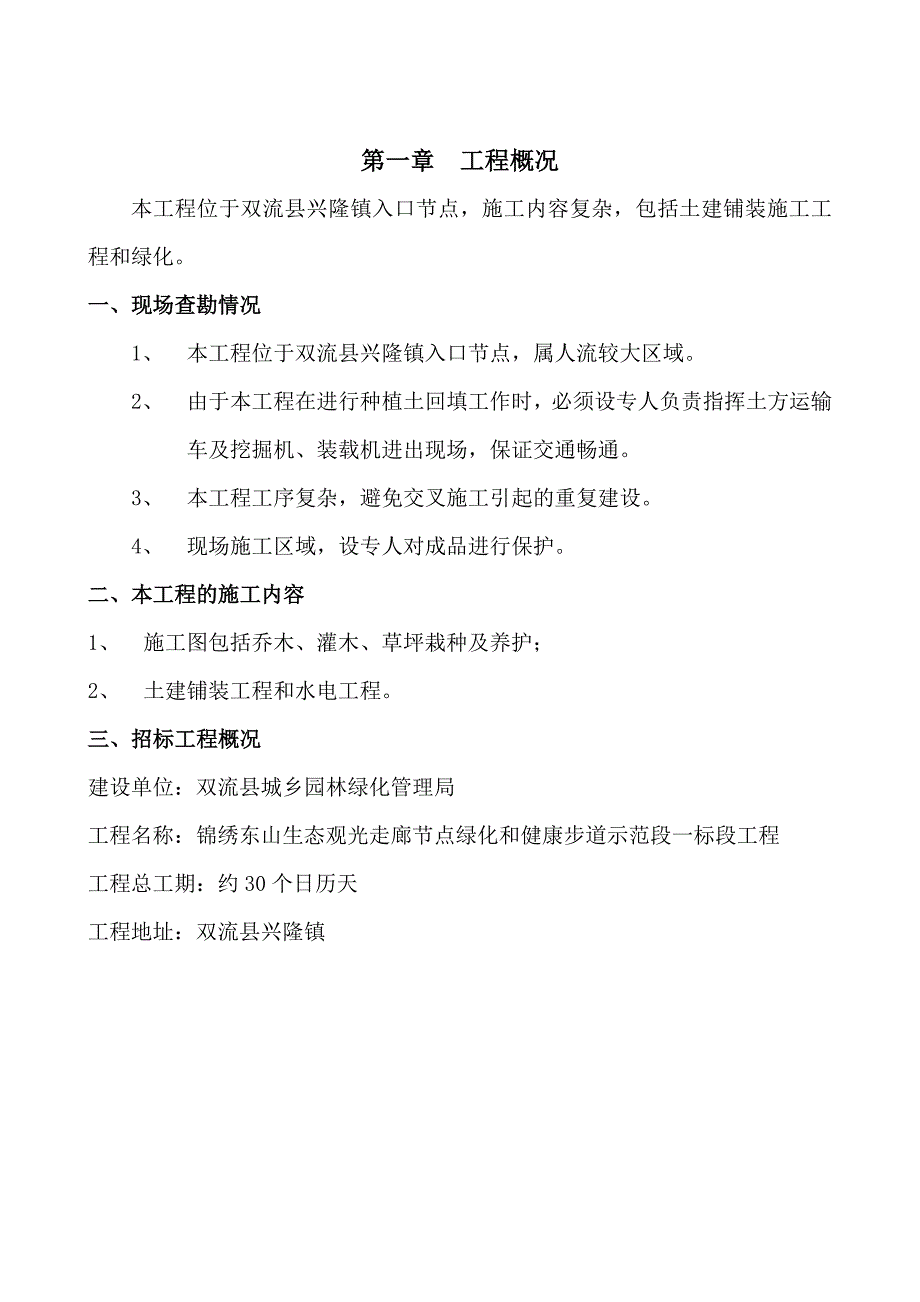 第一章　工程概况

本工程位于双流县兴隆镇入口节点，施工内容复杂，包括土建铺装施工工程和绿化。

一、现场查勘情况

1、　本工程位于双流县兴隆镇入口节点，属人流较大区域。

2、　由于本工程在进行种植土回填工作时，必须设专人负责指挥土方运输车及挖掘机、装载机进出现场，保证交通畅通。

3、　本工程工序复杂，避免交叉施工引起的重复建设。

4、　现场施工区域，设专人对成品进行保护。

二、本工程的施工内容

1、　施工图包括乔木、灌木、草坪栽种及养护；

2、　土建铺装工程和水电工程。

三、招标工程概况

建设单位：双流县城乡园林绿化管理局

工程名称：锦绣东山生态观光走廊节点绿化和健康步道示范段一标段工程

工程总工期：约 30 个日历天

工程地址：双流县兴隆镇